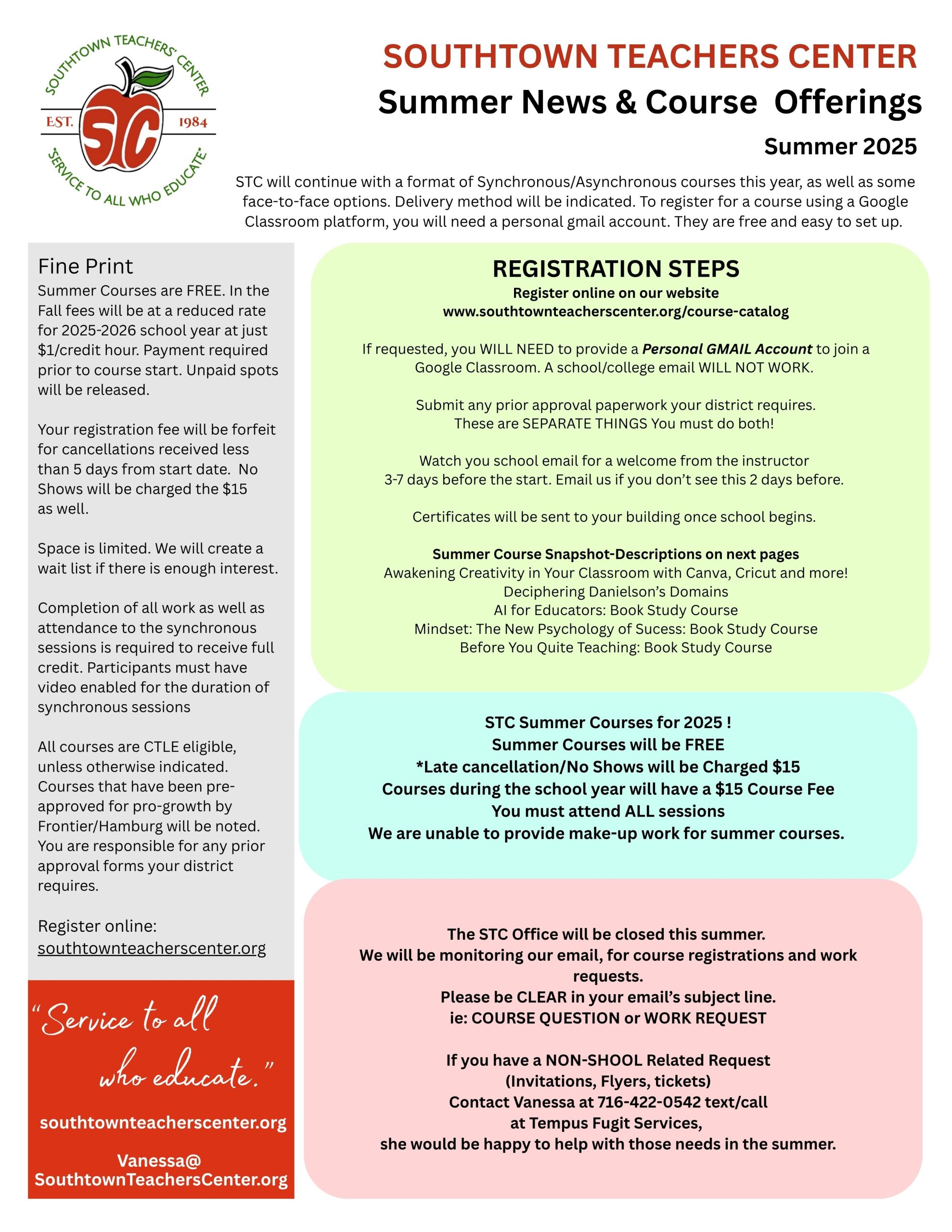 SOUTHTOWN TEACHERS' CENTER
EST. STC 1984
"SERVICE TO ALL WHO EDUCATE"

SOUTHTOWN TEACHERS CENTER
Summer News & Course Offerings
Summer 2025

STC will continue with a format of Synchronous/Asynchronous courses this year, as well as some face-to-face options. Delivery method will be indicated. To register for a course using a Google Classroom platform, you will need a personal gmail account. They are free and easy to set up.

Fine Print
Summer Courses are FREE. In the Fall fees will be at a reduced rate for 2025-2026 school year at just $1/credit hour. Payment required prior to course start. Unpaid spots will be released.

Your registration fee will be forfeit for cancellations received less than 5 days from start date. No Shows will be charged the $15 as well.

Space is limited. We will create a wait list if there is enough interest.

Completion of all work as well as attendance to the synchronous sessions is required to receive full credit. Participants must have video enabled for the duration of synchronous sessions

All courses are CTLE eligible, unless otherwise indicated. Courses that have been pre-approved for pro-growth by Frontier/Hamburg will be noted. You are responsible for any prior approval forms your district requires.

Register online:
southtownteacherscenter.org

"Service to all who educate."

southtownteacherscenter.org

Vanessa@
SouthtownTeachersCenter.org

REGISTRATION STEPS
Register online on our website
www.southtownteacherscenter.org/course-catalog

If requested, you WILL NEED to provide a Personal GMAIL Account to join a Google Classroom. A school/college email WILL NOT WORK.

Submit any prior approval paperwork your district requires.
These are SEPARATE THINGS You must do both!

Watch you school email for a welcome from the instructor
3-7 days before the start. Email us if you don't see this 2 days before.

Certificates will be sent to your building once school begins.

Summer Course Snapshot-Descriptions on next pages
Awakening Creativity in Your Classroom with Canva, Cricut and more!
Deciphering Danielson's Domains
AI for Educators: Book Study Course
Mindset: The New Psychology of Sucess: Book Study Course
Before You Quite Teaching: Book Study Course

STC Summer Courses for 2025 !
Summer Courses will be FREE
*Late cancellation/No Shows will be Charged $15
Courses during the school year will have a $15 Course Fee
You must attend ALL sessions
We are unable to provide make-up work for summer courses.

The STC Office will be closed this summer.
We will be monitoring our email, for course registrations and work requests.
Please be CLEAR in your email's subject line.
ie: COURSE QUESTION or WORK REQUEST

If you have a NON-SHOOL Related Request
(Invitations, Flyers, tickets)
Contact Vanessa at 716-422-0542 text/call
at Tempus Fugit Services,
she would be happy to help with those needs in the summer.